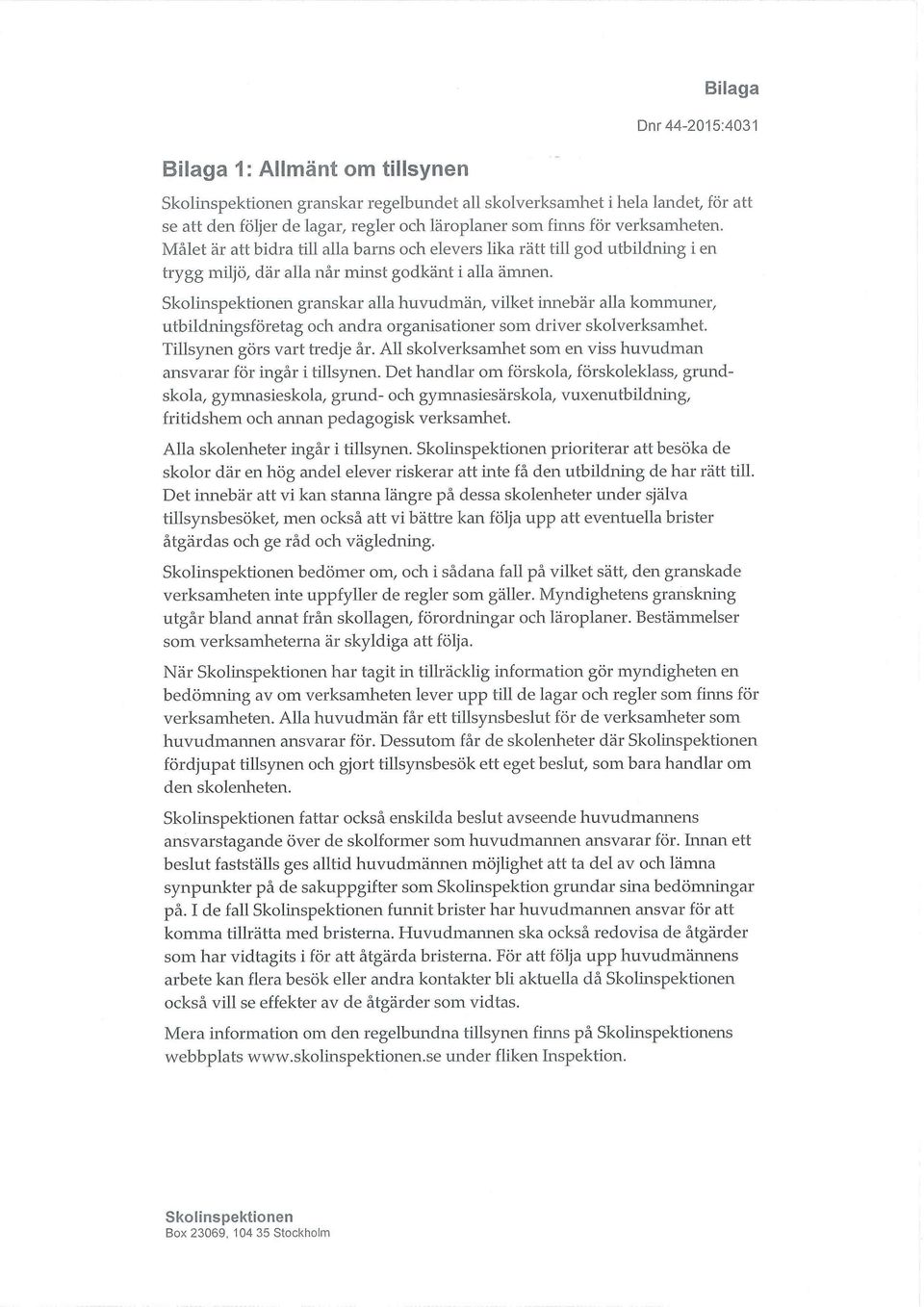 Bilaga

Dnr 44-2015:4031

Bilaga 1: Allmänt om tillsynen

Skolinspektionen granskar regelbundet all skolverksamhet i hela landet, för att se att den följer de lagar, regler och läroplaner som finns för verksamheten. Målet är att bidra till alla barns och elevers lika rätt till god utbildning i en trygg miljö, där alla når minst godkänt i alla ämnen.

Skolinspektionen granskar alla huvudmän, vilket innebär alla kommuner, utbildningsföretag och andra organisationer som driver skolverksamhet. Tillsynen görs vart tredje år. All skolverksamhet som en viss huvudman ansvarar för ingår i tillsynen. Det handlar om förskola, förskoleklass, grundskola, gymnasieskola, grund- och gymnasiesärskola, vuxenutbildning, fritidshem och annan pedagogisk verksamhet.

Alla skolenheter ingår i tillsynen. Skolinspektionen prioriterar att besöka de skolor där en hög andel elever riskerar att inte få den utbildning de har rätt till. Det innebär att vi kan stanna längre på dessa skolenheter under själva tillsynsbesöket, men också att vi bättre kan följa upp att eventuella brister åtgärdas och ge råd och vägledning.

Skolinspektionen bedömer om, och i sådana fall på vilket sätt, den granskade verksamheten inte uppfyller de regler som gäller. Myndighetens granskning utgår bland annat från skollagen, förordningar och läroplaner. Bestämmelser som verksamheterna är skyldiga att följa.

När Skolinspektionen har tagit in tillräcklig information gör myndigheten en bedömning av om verksamheten lever upp till de lagar och regler som finns för verksamheten. Alla huvudmän får ett tillsynsbeslut för de verksamheter som huvudmannen ansvarar för. Dessutom får de skolenheter där Skolinspektionen fördjupat tillsynen och gjort tillsynsbesök ett eget beslut, som bara handlar om den skolenheten.

Skolinspektionen fattar också enskilda beslut avseende huvudmannens ansvarstagande över de skolformer som huvudmannen ansvarar för. Innan ett beslut fastställs ges alltid huvudmännen möjlighet att ta del av och lämna synpunkter på de sakuppgifter som Skolinspektion grundar sina bedömningar på. I de fall Skolinspektionen funnit brister har huvudmannen ansvar för att komma tillrätta med bristerna. Huvudmannen ska också redovisa de åtgärder som har vidtagits i för att åtgärda bristerna. För att följa upp huvudmännens arbete kan flera besök eller andra kontakter bli aktuella då Skolinspektionen också vill se effekter av de åtgärder som vidtas.

Mera information om den regelbundna tillsynen finns på Skolinspektionens webbplats www.skolinspektionen.se under fliken Inspektion.

Skolinspektionen
Box 23069, 104 35 Stockholm